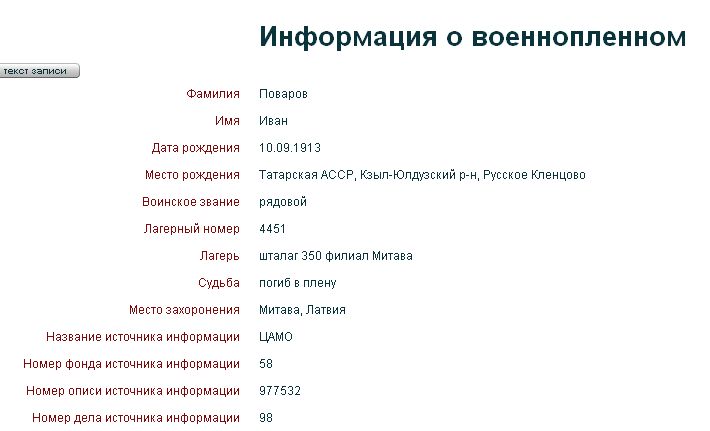 Информация о военнопленном

текст записи

| | |
|---|---|
| Фамилия | Поваров |
| Имя | Иван |
| Дата рождения | 10.09.1913 |
| Место рождения | Татарская АССР, Кзыл-Юлдузский р-н, Русское Кленцово |
| Воинское звание | рядовой |
| Лагерный номер | 4451 |
| Лагерь | шталаг 350 филиал Митава |
| Судьба | погиб в плену |
| Место захоронения | Митава, Латвия |
| Название источника информации | ЦАМО |
| Номер фонда источника информации | 58 |
| Номер описи источника информации | 977532 |
| Номер дела источника информации | 98 |